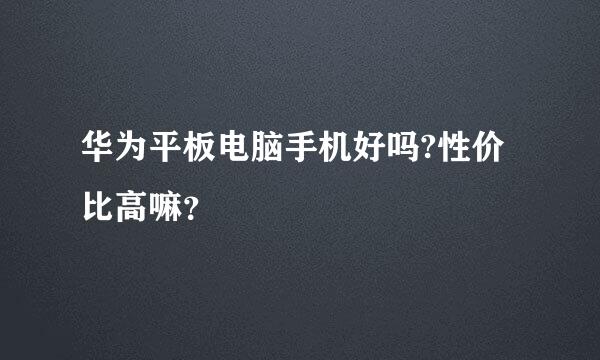 华为平板电脑手机好吗?性价比高嘛?